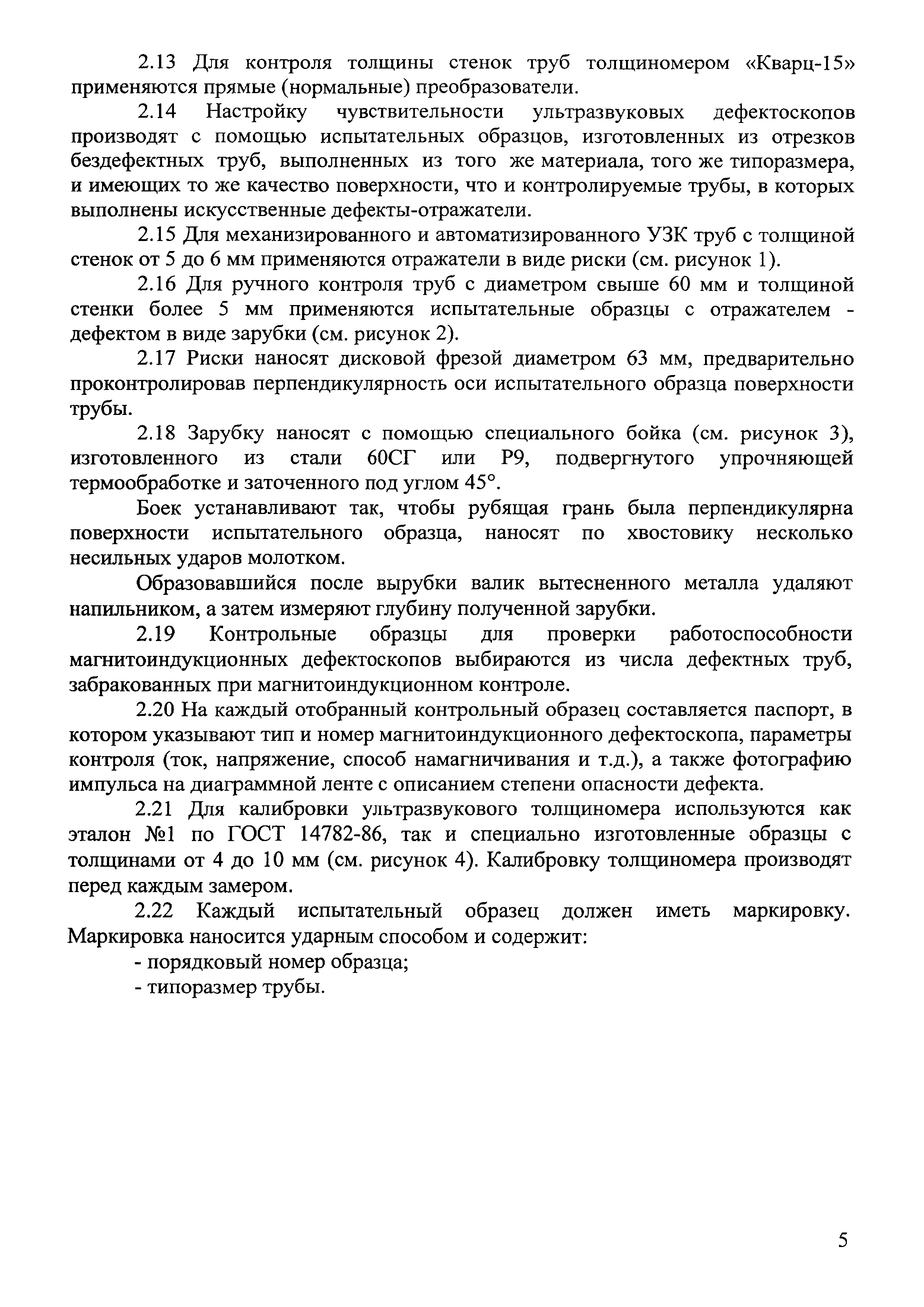 2.13 Для контроля толщины стенок труб толщиномером «Кварц-15» применяются прямые (нормальные) преобразователи.

2.14 Настройку чувствительности ультразвуковых дефектоскопов производят с помощью испытательных образцов, изготовленных из отрезков бездефектных труб, выполненных из того же материала, того же типоразмера, и имеющих то же качество поверхности, что и контролируемые трубы, в которых выполнены искусственные дефекты-отражатели.

2.15 Для механизированного и автоматизированного УЗК труб с толщиной стенок от 5 до 6 мм применяются отражатели в виде риски (см. рисунок 1).

2.16 Для ручного контроля труб с диаметром свыше 60 мм и толщиной стенки более 5 мм применяются испытательные образцы с отражателем - дефектом в виде зарубки (см. рисунок 2).

2.17 Риски наносят дисковой фрезой диаметром 63 мм, предварительно проконтролировав перпендикулярность оси испытательного образца поверхности трубы.

2.18 Зарубку наносят с помощью специального бойка (см. рисунок 3), изготовленного из стали 60СГ или Р9, подвергнутого упрочняющей термообработке и заточенного под углом 45°.

Боек устанавливают так, чтобы рубящая грань была перпендикулярна поверхности испытательного образца, наносят по хвостовику несколько несильных ударов молотком.

Образовавшийся после вырубки валик вытесненного металла удаляют напильником, а затем измеряют глубину полученной зарубки.

2.19 Контрольные образцы для проверки работоспособности магнитоиндукционных дефектоскопов выбираются из числа дефектных труб, забракованных при магнитоиндукционном контроле.

2.20 На каждый отобранный контрольный образец составляется паспорт, в котором указывают тип и номер магнитоиндукционного дефектоскопа, параметры контроля (ток, напряжение, способ намагничивания и т.д.), а также фотографию импульса на диаграммной ленте с описанием степени опасности дефекта.

2.21 Для калибровки ультразвукового толщиномера используются как эталон №1 по ГОСТ 14782-86, так и специально изготовленные образцы с толщинами от 4 до 10 мм (см. рисунок 4). Калибровку толщиномера производят перед каждым замером.

2.22 Каждый испытательный образец должен иметь маркировку. Маркировка наносится ударным способом и содержит:

- порядковый номер образца;

- типоразмер трубы.

5